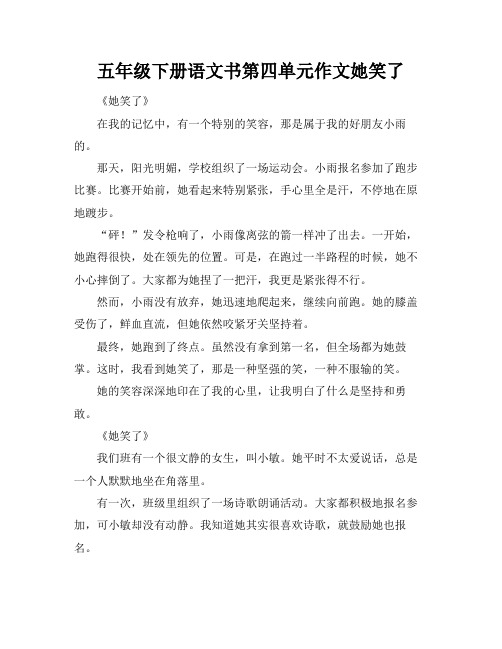 五年级下册语文书第四单元作文她笑了

《她笑了》

在我的记忆中，有一个特别的笑容，那是属于我的好朋友小雨的。

那天，阳光明媚，学校组织了一场运动会。小雨报名参加了跑步比赛。比赛开始前，她看起来特别紧张，手心里全是汗，不停地在原地踱步。

“砰！”发令枪响了，小雨像离弦的箭一样冲了出去。一开始，她跑得很快，处在领先的位置。可是，在跑过一半路程的时候，她不小心摔倒了。大家都为她捏了一把汗，我更是紧张得不行。

然而，小雨没有放弃，她迅速地爬起来，继续向前跑。她的膝盖受伤了，鲜血直流，但她依然咬紧牙关坚持着。

最终，她跑到了终点。虽然没有拿到第一名，但全场都为她鼓掌。这时，我看到她笑了，那是一种坚强的笑，一种不服输的笑。

她的笑容深深地印在了我的心里，让我明白了什么是坚持和勇敢。

《她笑了》

我们班有一个很文静的女生，叫小敏。她平时不太爱说话，总是一个人默默地坐在角落里。

有一次，班级里组织了一场诗歌朗诵活动。大家都积极地报名参加，可小敏却没有动静。我知道她其实很喜欢诗歌，就鼓励她也报名。